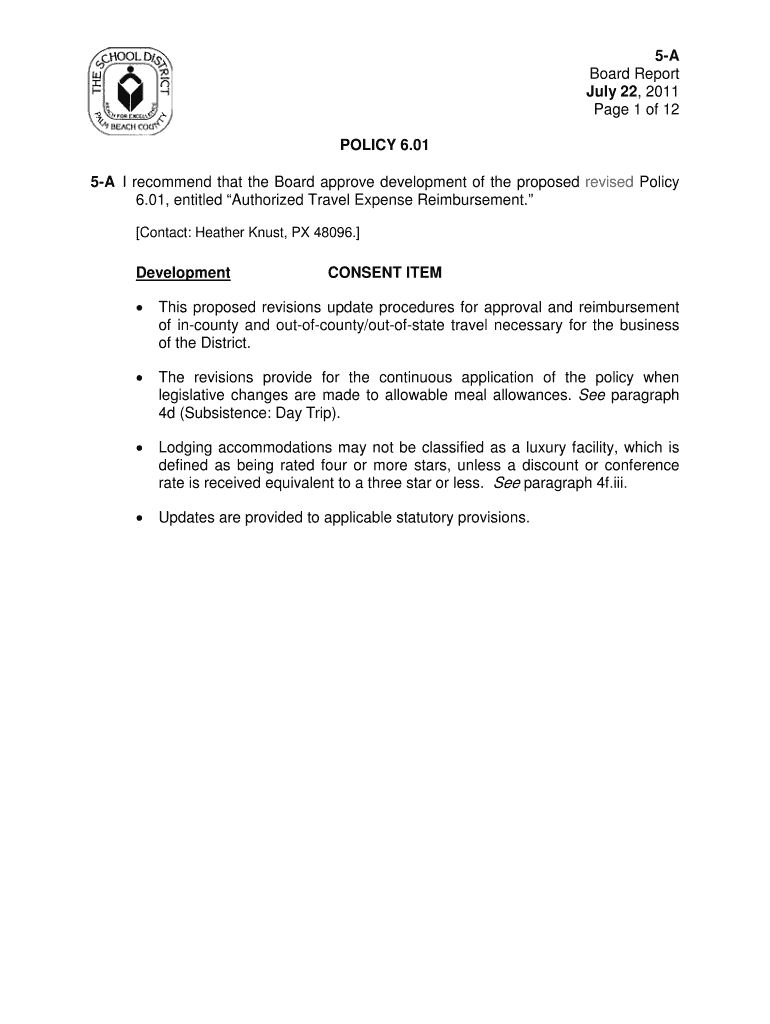 THE SCHOOL DISTRICT
REACH FOR EXCELLENCE
PALM BEACH COUNTY

5-A
Board Report
July 22, 2011
Page 1 of 12

POLICY 6.01

5-A I recommend that the Board approve development of the proposed revised Policy 6.01, entitled “Authorized Travel Expense Reimbursement.”

[Contact: Heather Knust, PX 48096.]

Development CONSENT ITEM

• This proposed revisions update procedures for approval and reimbursement of in-county and out-of-county/out-of-state travel necessary for the business of the District.

• The revisions provide for the continuous application of the policy when legislative changes are made to allowable meal allowances. See paragraph 4d (Subsistence: Day Trip).

• Lodging accommodations may not be classified as a luxury facility, which is defined as being rated four or more stars, unless a discount or conference rate is received equivalent to a three star or less. See paragraph 4f.iii.

• Updates are provided to applicable statutory provisions.